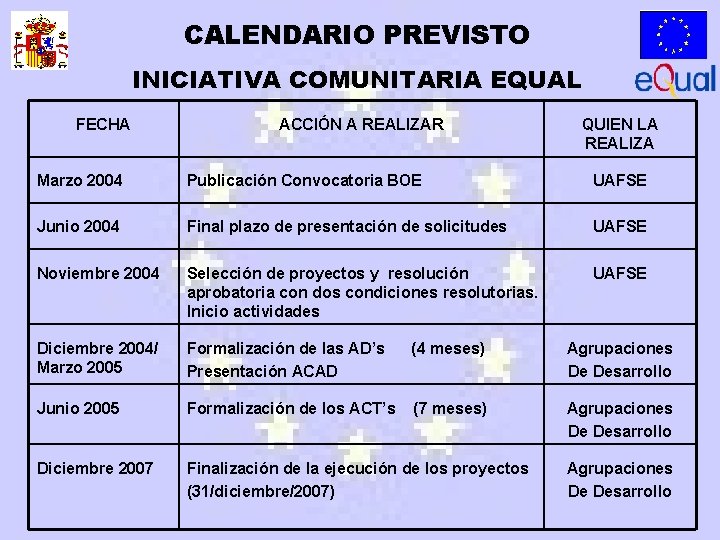 CALENDARIO PREVISTO

INICIATIVA COMUNITARIA EQUAL

eQual

| FECHA | ACCIÓN A REALIZAR | QUIEN LA REALIZA |
|---|---|---|
| Marzo 2004 | Publicación Convocatoria BOE | UAFSE |
| Junio 2004 | Final plazo de presentación de solicitudes | UAFSE |
| Noviembre 2004 | Selección de proyectos y resolución aprobatoria con dos condiciones resolutorias. Inicio actividades | UAFSE |
| Diciembre 2004/ Marzo 2005 | Formalización de las AD's (4 meses) Presentación ACAD | Agrupaciones De Desarrollo |
| Junio 2005 | Formalización de los ACT's (7 meses) | Agrupaciones De Desarrollo |
| Diciembre 2007 | Finalización de la ejecución de los proyectos (31/diciembre/2007) | Agrupaciones De Desarrollo |